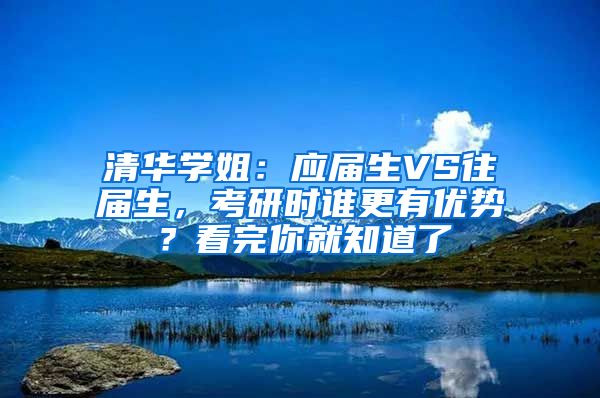 清华学姐：应届生VS往届生，考研时谁更有优势？看完你就知道了